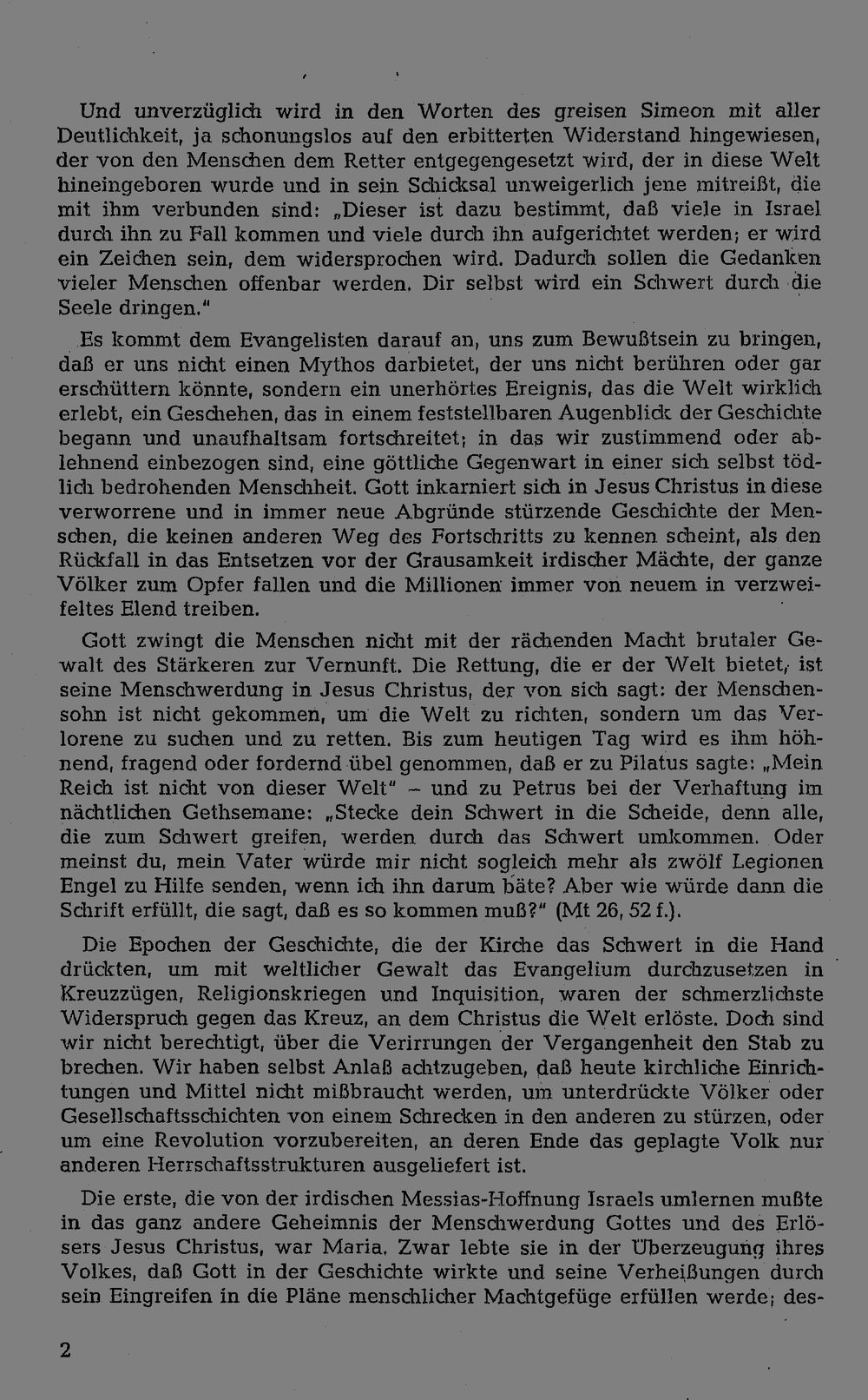 Und unverzüglich wird in den Worten des greisen Simeon mit aller Deutlichkeit, ja schonungslos auf den erbitterten Widerstand hingewiesen, der von den Menschen dem Retter entgegengesetzt wird, der in diese Welt hineingeboren wurde und in sein Schicksal unweigerlich jene mitreißt, die mit ihm verbunden sind: „Dieser ist dazu bestimmt, daß viele in Israel durch ihn zu Fall kommen und viele durch ihn aufgerichtet werden; er wird ein Zeichen sein, dem widersprochen wird. Dadurch sollen die Gedanken vieler Menschen offenbar werden. Dir selbst wird ein Schwert durch die Seele dringen."

Es kommt dem Evangelisten darauf an, uns zum Bewußtsein zu bringen, daß er uns nicht einen Mythos darbietet, der uns nicht berühren oder gar erschüttern könnte, sondern ein unerhörtes Ereignis, das die Welt wirklich erlebt, ein Geschehen, das in einem feststellbaren Augenblick der Geschichte begann und unaufhaltsam fortschreitet; in das wir zustimmend oder ablehnend einbezogen sind, eine göttliche Gegenwart in einer sich selbst tödlich bedrohenden Menschheit. Gott inkarniert sich in Jesus Christus in diese verworrene und in immer neue Abgründe stürzende Geschichte der Menschen, die keinen anderen Weg des Fortschritts zu kennen scheint, als den Rückfall in das Entsetzen vor der Grausamkeit irdischer Mächte, der ganze Völker zum Opfer fallen und die Millionen immer von neuem in verzweifeltes Elend treiben.

Gott zwingt die Menschen nicht mit der rächenden Macht brutaler Gewalt des Stärkeren zur Vernunft. Die Rettung, die er der Welt bietet, ist seine Menschwerdung in Jesus Christus, der von sich sagt: der Menschensohn ist nicht gekommen, um die Welt zu richten, sondern um das Verlorene zu suchen und zu retten. Bis zum heutigen Tag wird es ihm höhnend, fragend oder fordernd übel genommen, daß er zu Pilatus sagte: „Mein Reich ist nicht von dieser Welt" – und zu Petrus bei der Verhaftung im nächtlichen Gethsemane: „Stecke dein Schwert in die Scheide, denn alle, die zum Schwert greifen, werden durch das Schwert umkommen. Oder meinst du, mein Vater würde mir nicht sogleich mehr als zwölf Legionen Engel zu Hilfe senden, wenn ich ihn darum bäte? Aber wie würde dann die Schrift erfüllt, die sagt, daß es so kommen muß?" (Mt 26, 52 f.).

Die Epochen der Geschichte, die der Kirche das Schwert in die Hand drückten, um mit weltlicher Gewalt das Evangelium durchzusetzen in Kreuzzügen, Religionskriegen und Inquisition, waren der schmerzlichste Widerspruch gegen das Kreuz, an dem Christus die Welt erlöste. Doch sind wir nicht berechtigt, über die Verirrungen der Vergangenheit den Stab zu brechen. Wir haben selbst Anlaß achtzugeben, daß heute kirchliche Einrichtungen und Mittel nicht mißbraucht werden, um unterdrückte Völker oder Gesellschaftsschichten von einem Schrecken in den anderen zu stürzen, oder um eine Revolution vorzubereiten, an deren Ende das geplagte Volk nur anderen Herrschaftsstrukturen ausgeliefert ist.

Die erste, die von der irdischen Messias-Hoffnung Israels umlernen mußte in das ganz andere Geheimnis der Menschwerdung Gottes und des Erlösers Jesus Christus, war Maria. Zwar lebte sie in der Überzeugung ihres Volkes, daß Gott in der Geschichte wirkte und seine Verheißungen durch sein Eingreifen in die Pläne menschlicher Machtgefüge erfüllen werde; des-

2